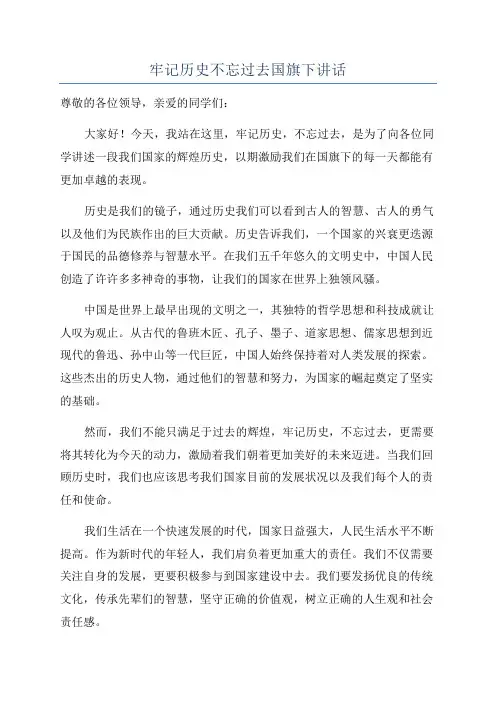 牢记历史不忘过去国旗下讲话

尊敬的各位领导，亲爱的同学们：

大家好！今天，我站在这里，牢记历史，不忘过去，是为了向各位同学讲述一段我们国家的辉煌历史，以期激励我们在国旗下的每一天都能有更加卓越的表现。

历史是我们的镜子，通过历史我们可以看到古人的智慧、古人的勇气以及他们为民族作出的巨大贡献。历史告诉我们，一个国家的兴衰更迭源于国民的品德修养与智慧水平。在我们五千年悠久的文明史中，中国人民创造了许许多多神奇的事物，让我们的国家在世界上独领风骚。

中国是世界上最早出现的文明之一，其独特的哲学思想和科技成就让人叹为观止。从古代的鲁班木匠、孔子、墨子、道家思想、儒家思想到近现代的鲁迅、孙中山等一代巨匠，中国人始终保持着对人类发展的探索。这些杰出的历史人物，通过他们的智慧和努力，为国家的崛起奠定了坚实的基础。

然而，我们不能只满足于过去的辉煌，牢记历史，不忘过去，更需要将其转化为今天的动力，激励着我们朝着更加美好的未来迈进。当我们回顾历史时，我们也应该思考我们国家目前的发展状况以及我们每个人的责任和使命。

我们生活在一个快速发展的时代，国家日益强大，人民生活水平不断提高。作为新时代的年轻人，我们肩负着更加重大的责任。我们不仅需要关注自身的发展，更要积极参与到国家建设中去。我们要发扬优良的传统文化，传承先辈们的智慧，坚守正确的价值观，树立正确的人生观和社会责任感。